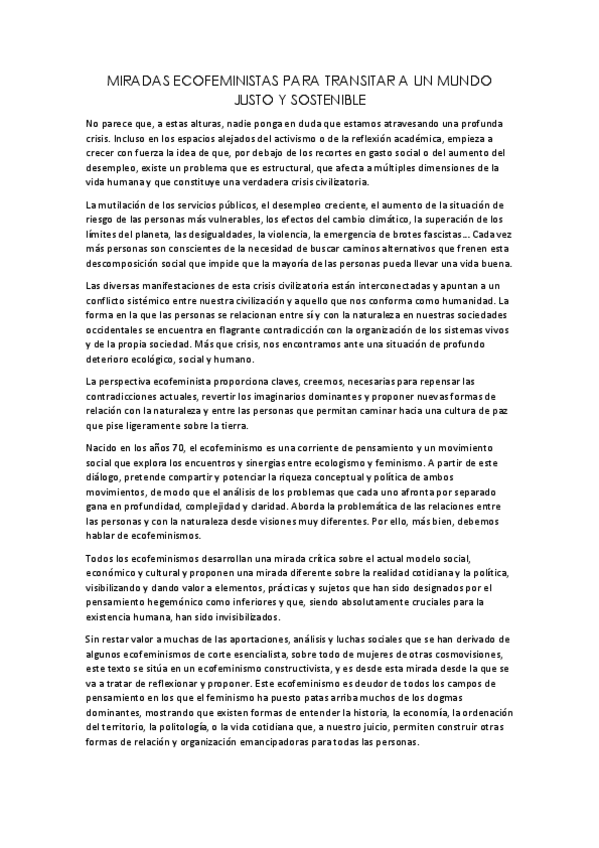 MIRADAS ECOFEMINISTAS PARA TRANSITAR A UN MUNDO JUSTO Y SOSTENIBLE

No parece que, a estas alturas, nadie ponga en duda que estamos atravesando una profunda crisis. Incluso en los espacios alejados del activismo o de la reflexión académica, empieza a crecer con fuerza la idea de que, por debajo de los recortes en gasto social o del aumento del desempleo, existe un problema que es estructural, que afecta a múltiples dimensiones de la vida humana y que constituye una verdadera crisis civilizatoria.

La mutilación de los servicios públicos, el desempleo creciente, el aumento de la situación de riesgo de las personas más vulnerables, los efectos del cambio climático, la superación de los límites del planeta, las desigualdades, la violencia, la emergencia de brotes fascistas... Cada vez más personas son conscientes de la necesidad de buscar caminos alternativos que frenen esta descomposición social que impide que la mayoría de las personas pueda llevar una vida buena.

Las diversas manifestaciones de esta crisis civilizatoria están interconectadas y apuntan a un conflicto sistémico entre nuestra civilización y aquello que nos conforma como humanidad. La forma en la que las personas se relacionan entre sí y con la naturaleza en nuestras sociedades occidentales se encuentra en flagrante contradicción con la organización de los sistemas vivos y de la propia sociedad. Más que crisis, nos encontramos ante una situación de profundo deterioro ecológico, social y humano.

La perspectiva ecofeminista proporciona claves, creemos, necesarias para repensar las contradicciones actuales, revertir los imaginarios dominantes y proponer nuevas formas de relación con la naturaleza y entre las personas que permitan caminar hacia una cultura de paz que pise ligeramente sobre la tierra.

Nacido en los años 70, el ecofeminismo es una corriente de pensamiento y un movimiento social que explora los encuentros y sinergias entre ecologismo y feminismo. A partir de este diálogo, pretende compartir y potenciar la riqueza conceptual y política de ambos movimientos, de modo que el análisis de los problemas que cada uno afronta por separado gana en profundidad, complejidad y claridad. Aborda la problemática de las relaciones entre las personas y con la naturaleza desde visiones muy diferentes. Por ello, más bien, debemos hablar de ecofeminismos.

Todos los ecofeminismos desarrollan una mirada crítica sobre el actual modelo social, económico y cultural y proponen una mirada diferente sobre la realidad cotidiana y la política, visibilizando y dando valor a elementos, prácticas y sujetos que han sido designados por el pensamiento hegemónico como inferiores y que, siendo absolutamente cruciales para la existencia humana, han sido invisibilizados.

Sin restar valor a muchas de las aportaciones, análisis y luchas sociales que se han derivado de algunos ecofeminismos de corte esencialista, sobre todo de mujeres de otras cosmovisiones, este texto se sitúa en un ecofeminismo constructivista, y es desde esta mirada desde la que se va a tratar de reflexionar y proponer. Este ecofeminismo es deudor de todos los campos de pensamiento en los que el feminismo ha puesto patas arriba muchos de los dogmas dominantes, mostrando que existen formas de entender la historia, la economía, la ordenación del territorio, la politología, o la vida cotidiana que, a nuestro juicio, permiten construir otras formas de relación y organización emancipadoras para todas las personas.